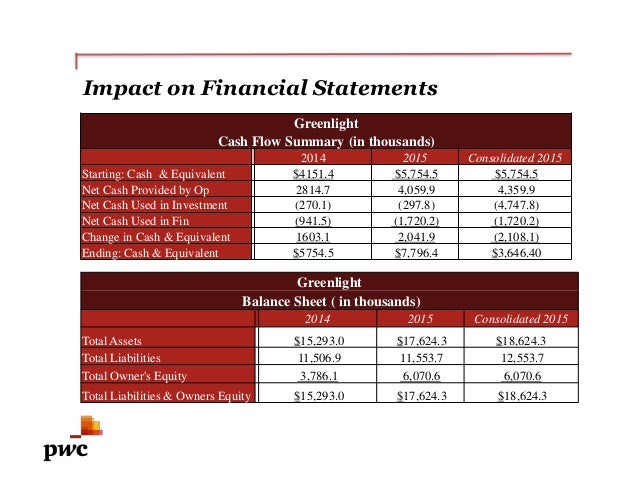 Impact on Financial Statements

Greenlight
Cash Flow Summary (in thousands)

| | 2014 | 2015 | Consolidated 2015 |
|---|---|---|---|
| Starting: Cash & Equivalent | $4151.4 | $5,754.5 | $5,754.5 |
| Net Cash Provided by Op | 2814.7 | 4,059.9 | 4,359.9 |
| Net Cash Used in Investment | (270.1) | (297.8) | (4,747.8) |
| Net Cash Used in Fin | (941.5) | (1,720.2) | (1,720.2) |
| Change in Cash & Equivalent | 1603.1 | 2,041.9 | (2,108.1) |
| Ending: Cash & Equivalent | $5754.5 | $7,796.4 | $3,646.40 |

Greenlight
Balance Sheet ( in thousands)

| | 2014 | 2015 | Consolidated 2015 |
|---|---|---|---|
| Total Assets | $15,293.0 | $17,624.3 | $18,624.3 |
| Total Liabilities | 11,506.9 | 11,553.7 | 12,553.7 |
| Total Owner's Equity | 3,786.1 | 6,070.6 | 6,070.6 |
| Total Liabilities & Owners Equity | $15,293.0 | $17,624.3 | $18,624.3 |

pwc